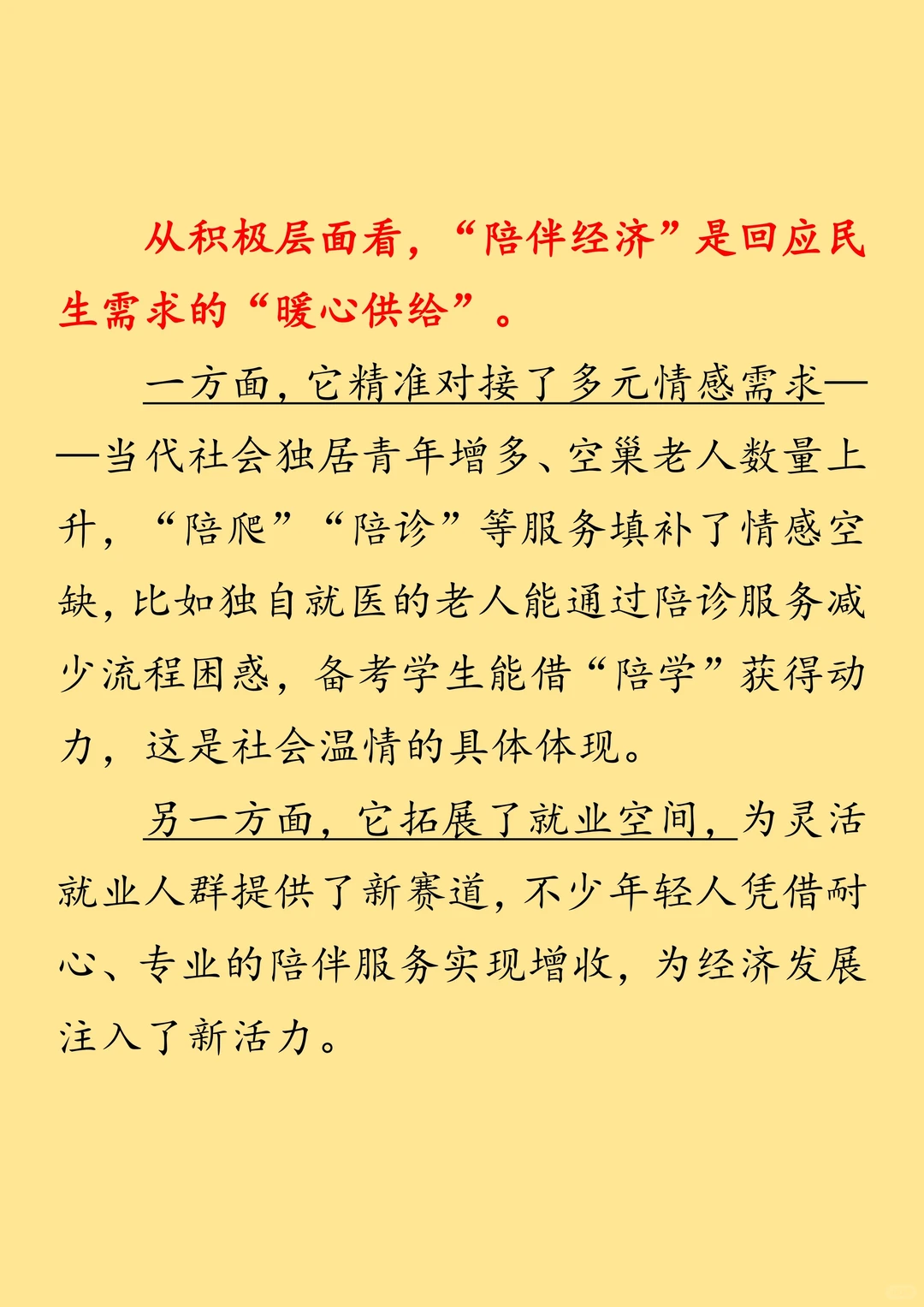 从积极层面看，“陪伴经济”是回应民生需求的“暖心供给”。

一方面，它精准对接了多元情感需求——当代社会独居青年增多、空巢老人数量上升，“陪爬”“陪诊”等服务填补了情感空缺，比如独自就医的老人能通过陪诊服务减少流程困惑，备考学生能借“陪学”获得动力，这是社会温情的具体体现。

另一方面，它拓展了就业空间，为灵活就业人群提供了新赛道，不少年轻人凭借耐心、专业的陪伴服务实现增收，为经济发展注入了新活力。